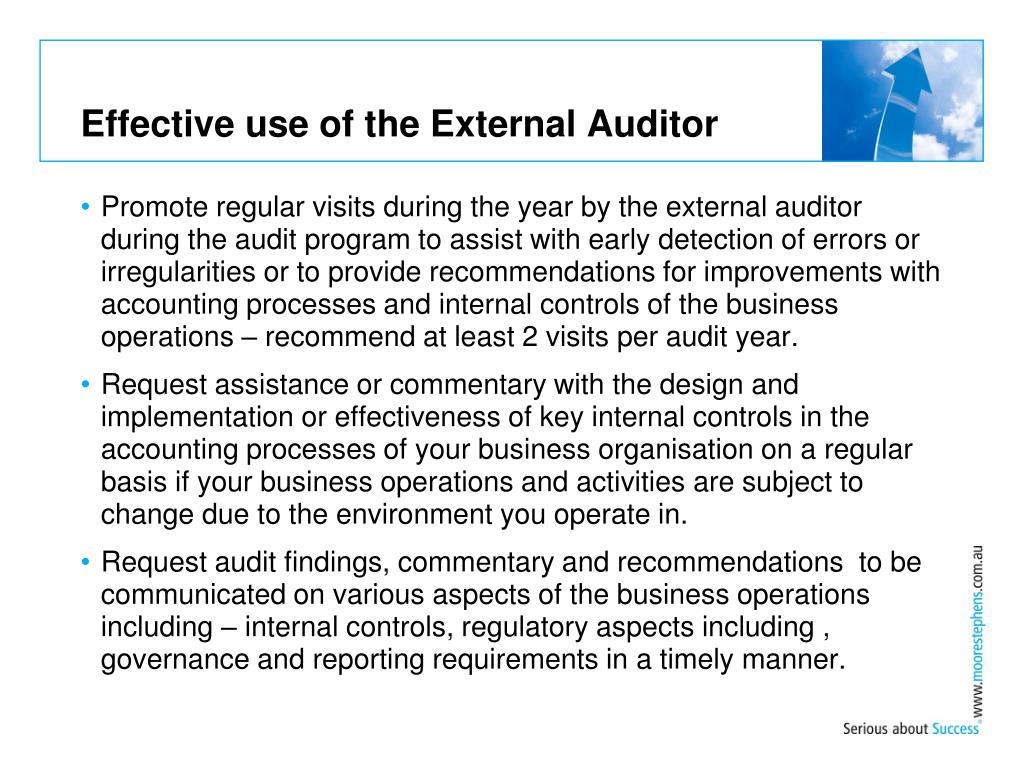 Effective use of the External Auditor

• Promote regular visits during the year by the external auditor during the audit program to assist with early detection of errors or irregularities or to provide recommendations for improvements with accounting processes and internal controls of the business operations – recommend at least 2 visits per audit year.

• Request assistance or commentary with the design and implementation or effectiveness of key internal controls in the accounting processes of your business organisation on a regular basis if your business operations and activities are subject to change due to the environment you operate in.

• Request audit findings, commentary and recommendations to be communicated on various aspects of the business operations including – internal controls, regulatory aspects including , governance and reporting requirements in a timely manner.

www.moorestephens.com.au

Serious about Success®